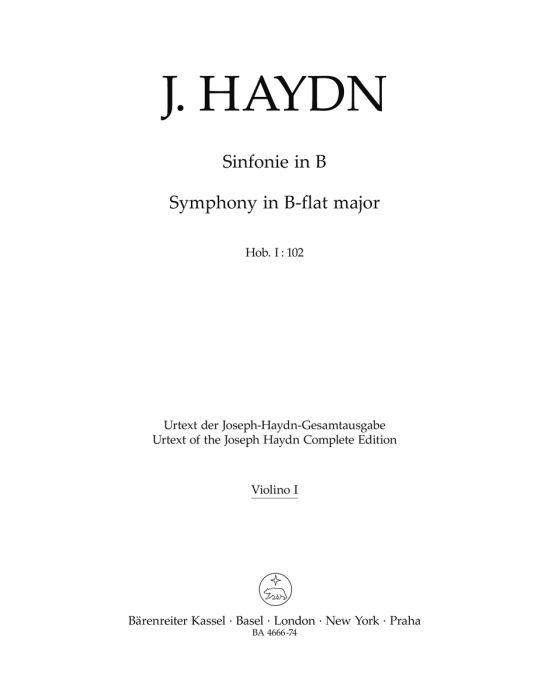 J. HAYDN

Sinfonie in B

Symphony in B-flat major

Hob. I : 102

Urtext der Joseph-Haydn-Gesamtausgabe
Urtext of the Joseph Haydn Complete Edition

Violino I

Bärenreiter Kassel · Basel · London · New York · Praha
BA 4666-74